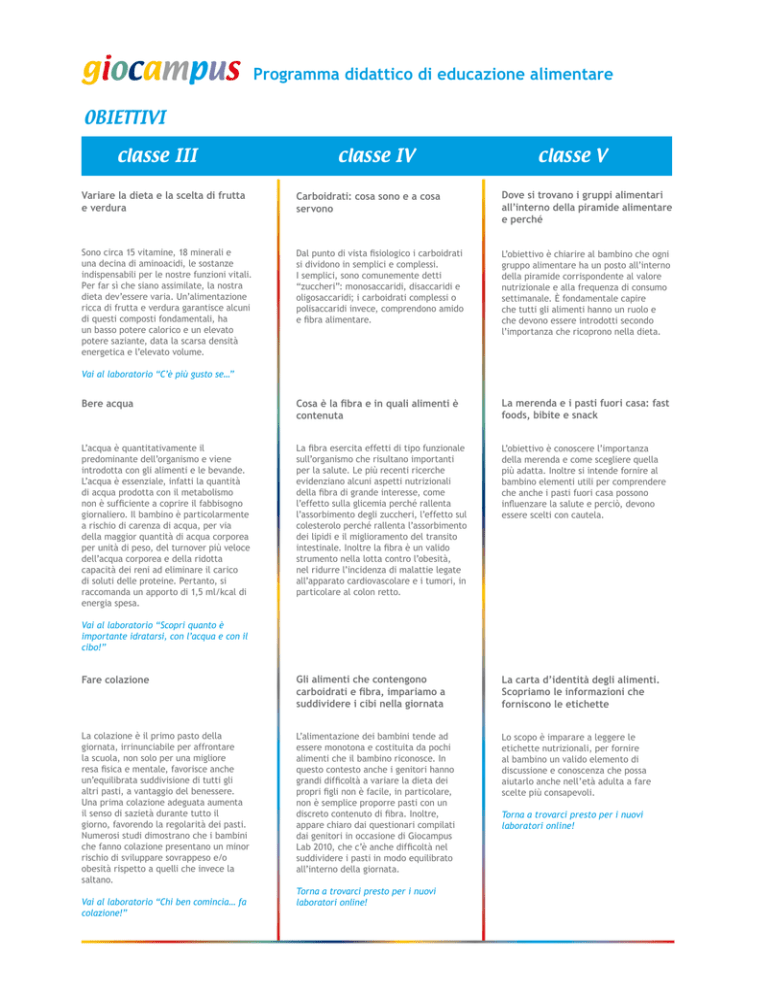 giocampus Programma didattico di educazione alimentare

OBIETTIVI

classe III

Variare la dieta e la scelta di frutta e verdura

Sono circa 15 vitamine, 18 minerali e una decina di aminoacidi, le sostanze indispensabili per le nostre funzioni vitali. Per far sì che siano assimilate, la nostra dieta dev'essere varia. Un'alimentazione ricca di frutta e verdura garantisce alcuni di questi composti fondamentali, ha un basso potere calorico e un elevato potere saziante, data la scarsa densità energetica e l'elevato volume.

Vai al laboratorio "C'è più gusto se…"

Bere acqua

L'acqua è quantitativamente il predominante dell'organismo e viene introdotta con gli alimenti e le bevande. L'acqua è essenziale, infatti la quantità di acqua prodotta con il metabolismo non è sufficiente a coprire il fabbisogno giornaliero. Il bambino è particolarmente a rischio di carenza di acqua, per via della maggior quantità di acqua corporea per unità di peso, del turnover più veloce dell'acqua corporea e della ridotta capacità dei reni ad eliminare il carico di soluti delle proteine. Pertanto, si raccomanda un apporto di 1,5 ml/kcal di energia spesa.

Vai al laboratorio "Scopri quanto è importante idratarsi, con l'acqua e con il cibo!"

Fare colazione

La colazione è il primo pasto della giornata, irrinunciabile per affrontare la scuola, non solo per una migliore resa fisica e mentale, favorisce anche un'equilibrata suddivisione di tutti gli altri pasti, a vantaggio del benessere. Una prima colazione adeguata aumenta il senso di sazietà durante tutto il giorno, favorendo la regolarità dei pasti. Numerosi studi dimostrano che i bambini che fanno colazione presentano un minor rischio di sviluppare sovrappeso e/o obesità rispetto a quelli che invece la saltano.

Vai al laboratorio "Chi ben comincia… fa colazione!"

classe IV

Carboidrati: cosa sono e a cosa servono

Dal punto di vista fisiologico i carboidrati si dividono in semplici e complessi. I semplici, sono comunemente detti "zuccheri": monosaccaridi, disaccaridi e oligosaccaridi; i carboidrati complessi o polisaccaridi invece, comprendono amido e fibra alimentare.

Cosa è la fibra e in quali alimenti è contenuta

La fibra esercita effetti di tipo funzionale sull'organismo che risultano importanti per la salute. Le più recenti ricerche evidenziano alcuni aspetti nutrizionali della fibra di grande interesse, come l'effetto sulla glicemia perché rallenta l'assorbimento degli zuccheri, l'effetto sul colesterolo perché rallenta l'assorbimento dei lipidi e il miglioramento del transito intestinale. Inoltre la fibra è un valido strumento nella lotta contro l'obesità, nel ridurre l'incidenza di malattie legate all'apparato cardiovascolare e i tumori, in particolare al colon retto.

Gli alimenti che contengono carboidrati e fibra, impariamo a suddividere i cibi nella giornata

L'alimentazione dei bambini tende ad essere monotona e costituita da pochi alimenti che il bambino riconosce. In questo contesto anche i genitori hanno grandi difficoltà a variare la dieta dei propri figli non è facile, in particolare, non è semplice proporre pasti con un discreto contenuto di fibra. Inoltre, appare chiaro dai questionari compilati dai genitori in occasione di Giocampus Lab 2010, che c'è anche difficoltà nel suddividere i pasti in modo equilibrato all'interno della giornata.

Torna a trovarci presto per i nuovi laboratori online!

classe V

Dove si trovano i gruppi alimentari all'interno della piramide alimentare e perché

L'obiettivo è chiarire al bambino che ogni gruppo alimentare ha un posto all'interno della piramide corrispondente al valore nutrizionale e alla frequenza di consumo settimanale. È fondamentale capire che tutti gli alimenti hanno un ruolo e che devono essere introdotti secondo l'importanza che ricoprono nella dieta.

La merenda e i pasti fuori casa: fast foods, bibite e snack

L'obiettivo è conoscere l'importanza della merenda e come scegliere quella più adatta. Inoltre si intende fornire al bambino elementi utili per comprendere che anche i pasti fuori casa possono influenzare la salute e perciò, devono essere scelti con cautela.

La carta d'identità degli alimenti. Scopriamo le informazioni che forniscono le etichette

Lo scopo è imparare a leggere le etichette nutrizionali, per fornire al bambino un valido elemento di discussione e conoscenza che possa aiutarlo anche nell'età adulta a fare scelte più consapevoli.

Torna a trovarci presto per i nuovi laboratori online!